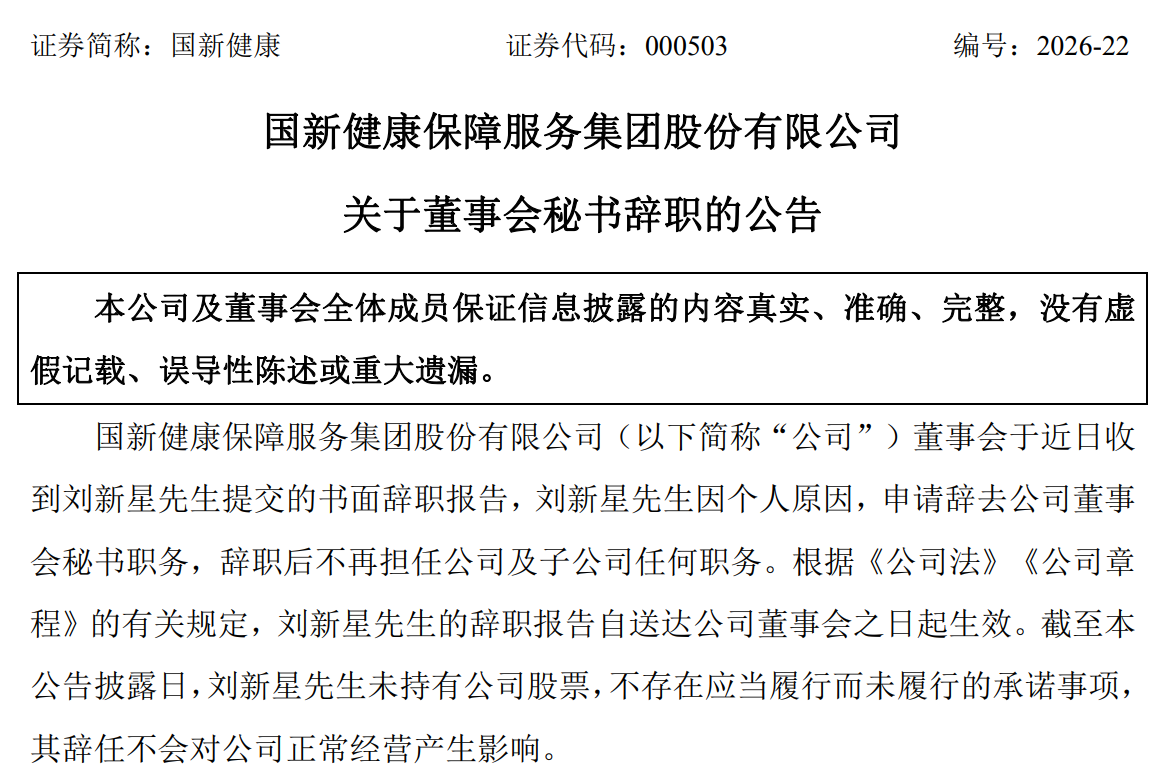 证券简称：国新健康　　　　　　证券代码：000503　　　　　　编号：2026-22

国新健康保障服务集团股份有限公司

关于董事会秘书辞职的公告

本公司及董事会全体成员保证信息披露的内容真实、准确、完整，没有虚假记载、误导性陈述或重大遗漏。

国新健康保障服务集团股份有限公司（以下简称“公司”）董事会于近日收到刘新星先生提交的书面辞职报告，刘新星先生因个人原因，申请辞去公司董事会秘书职务，辞职后不再担任公司及子公司任何职务。根据《公司法》《公司章程》的有关规定，刘新星先生的辞职报告自送达公司董事会之日起生效。截至本公告披露日，刘新星先生未持有公司股票，不存在应当履行而未履行的承诺事项，其辞任不会对公司正常经营产生影响。